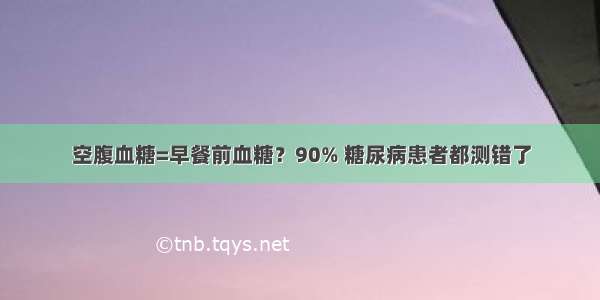 空腹血糖=早餐前血糖？90% 糖尿病患者都测错了

©tnb.tqys.net